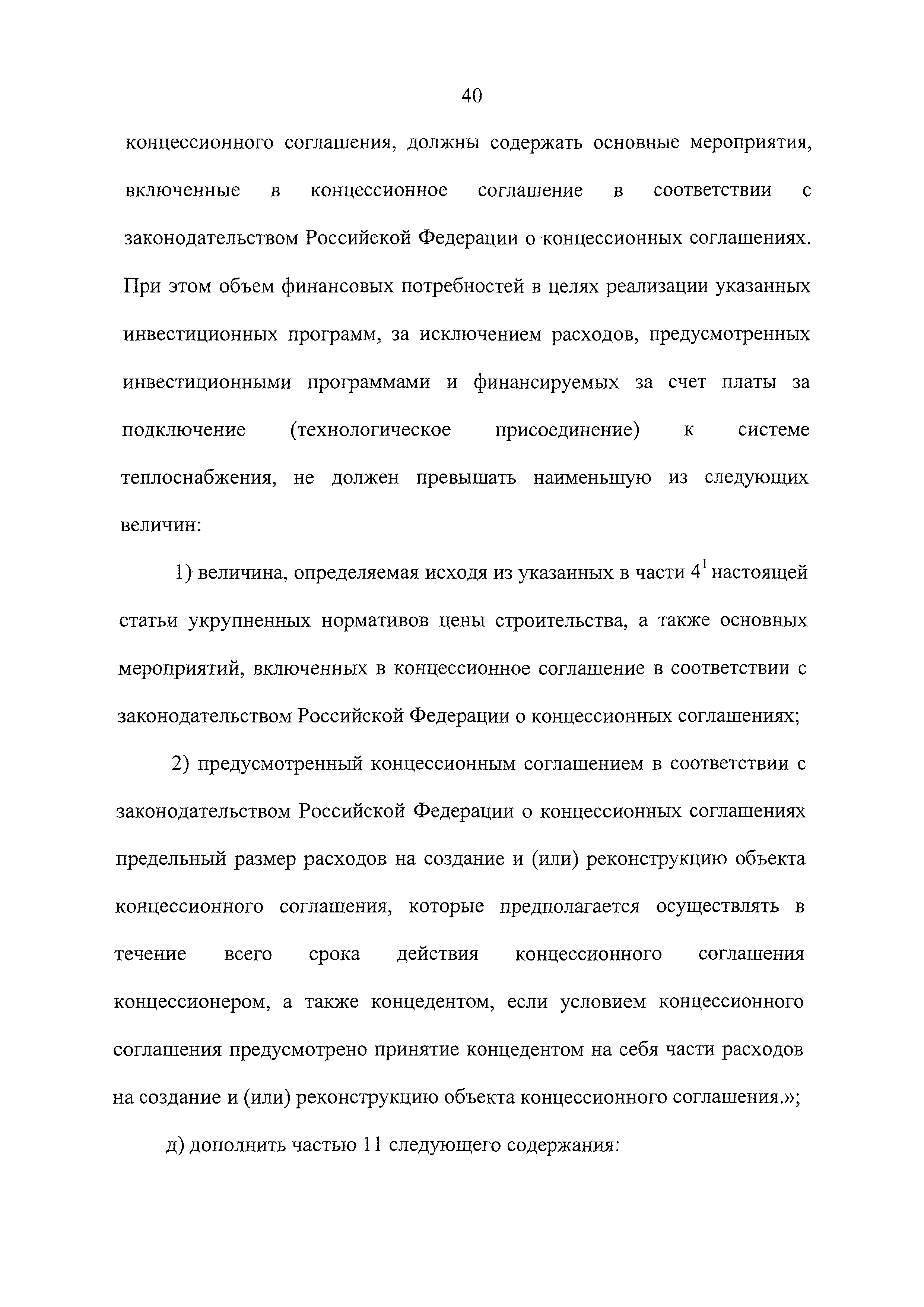 40

концессионного соглашения, должны содержать основные мероприятия, включенные в концессионное соглашение в соответствии с законодательством Российской Федерации о концессионных соглашениях. При этом объем финансовых потребностей в целях реализации указанных инвестиционных программ, за исключением расходов, предусмотренных инвестиционными программами и финансируемых за счет платы за подключение (технологическое присоединение) к системе теплоснабжения, не должен превышать наименьшую из следующих величин:

1) величина, определяемая исходя из указанных в части $4^1$ настоящей статьи укрупненных нормативов цены строительства, а также основных мероприятий, включенных в концессионное соглашение в соответствии с законодательством Российской Федерации о концессионных соглашениях;

2) предусмотренный концессионным соглашением в соответствии с законодательством Российской Федерации о концессионных соглашениях предельный размер расходов на создание и (или) реконструкцию объекта концессионного соглашения, которые предполагается осуществлять в течение всего срока действия концессионного соглашения концессионером, а также концедентом, если условием концессионного соглашения предусмотрено принятие концедентом на себя части расходов на создание и (или) реконструкцию объекта концессионного соглашения.»;

д) дополнить частью 11 следующего содержания: